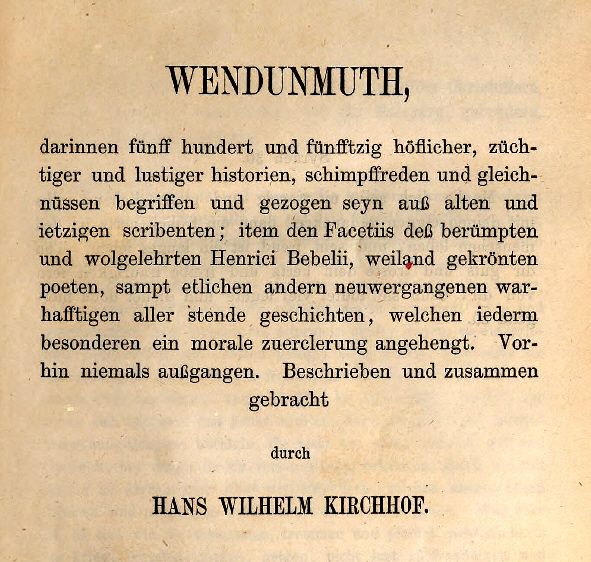 WENDUNMUTH,

darinnen fünff hundert und fünfftzig höflicher, züchtiger und lustiger historien, schimpffreden und gleichnüssen begriffen und gezogen seyn auß alten und ietzigen scribenten; item den Facetiis deß berümpten und wolgelehrten Henrici Bebelii, weiland gekrönten poeten, sampt etlichen andern neuwergangenen warhafftigen aller stende geschichten, welchen iederm besonderen ein morale zuerclerung angehengt. Vorhin niemals außgangen. Beschrieben und zusammen gebracht

durch

HANS WILHELM KIRCHHOF.